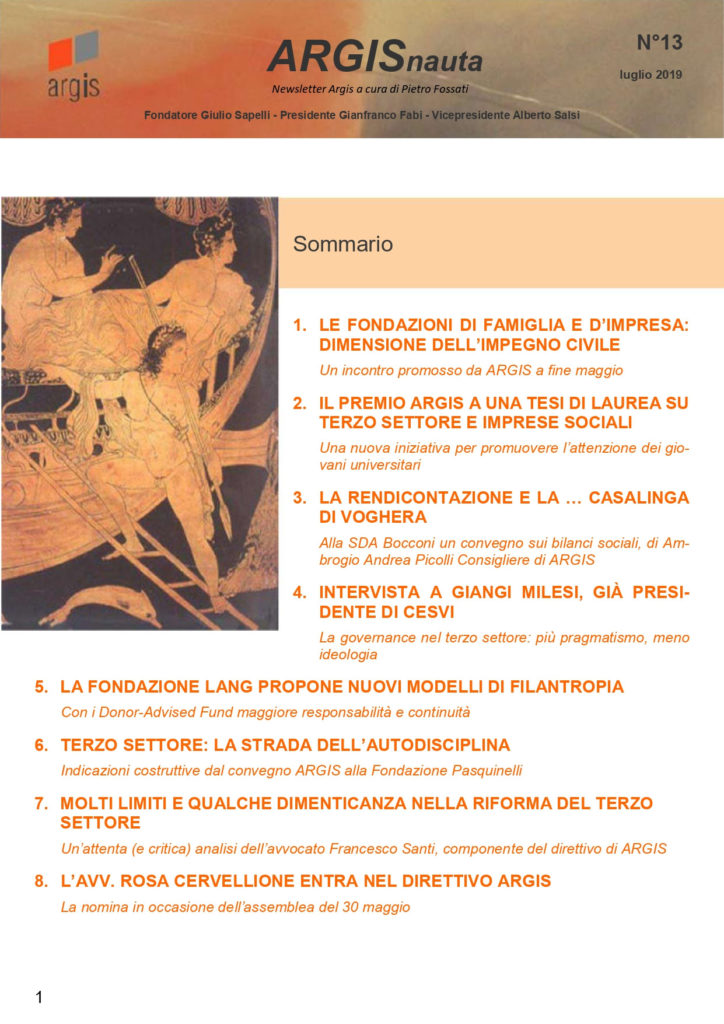 argis

ARGISnauta

Newsletter Argis a cura di Pietro Fossati

N°13

luglio 2019

Fondatore Giulio Sapelli - Presidente Gianfranco Fabi - Vicepresidente Alberto Salsi

Sommario

1. LE FONDAZIONI DI FAMIGLIA E D'IMPRESA: DIMENSIONE DELL'IMPEGNO CIVILE

Un incontro promosso da ARGIS a fine maggio

2. IL PREMIO ARGIS A UNA TESI DI LAUREA SU TERZO SETTORE E IMPRESE SOCIALI

Una nuova iniziativa per promuovere l'attenzione dei giovani universitari

3. LA RENDICONTAZIONE E LA … CASALINGA DI VOGHERA

Alla SDA Bocconi un convegno sui bilanci sociali, di Ambrogio Andrea Picolli Consigliere di ARGIS

4. INTERVISTA A GIANGI MILESI, GIÀ PRESIDENTE DI CESVI

La governance nel terzo settore: più pragmatismo, meno ideologia

5. LA FONDAZIONE LANG PROPONE NUOVI MODELLI DI FILANTROPIA

Con i Donor-Advised Fund maggiore responsabilità e continuità

6. TERZO SETTORE: LA STRADA DELL'AUTODISCIPLINA

Indicazioni costruttive dal convegno ARGIS alla Fondazione Pasquinelli

7. MOLTI LIMITI E QUALCHE DIMENTICANZA NELLA RIFORMA DEL TERZO SETTORE

Un'attenta (e critica) analisi dell'avvocato Francesco Santi, componente del direttivo di ARGIS

8. L'AVV. ROSA CERVELLIONE ENTRA NEL DIRETTIVO ARGIS

La nomina in occasione dell'assemblea del 30 maggio

1